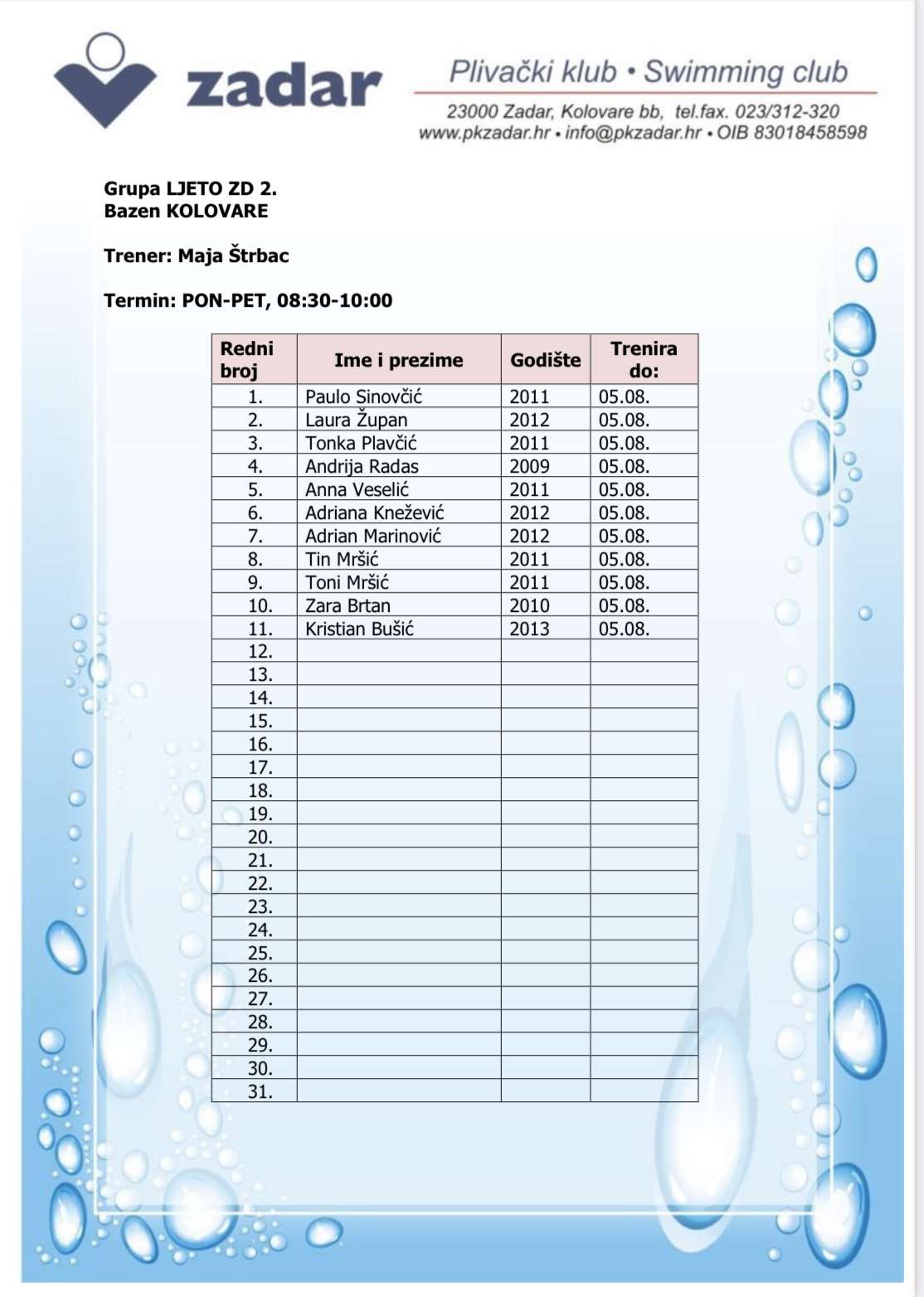 zadar

Plivački klub • Swimming club

23000 Zadar, Kolovare bb, tel.fax. 023/312-320
www.pkzadar.hr • info@pkzadar.hr • OIB 83018458598

Grupa LJETO ZD 2.
Bazen KOLOVARE

Trener: Maja Štrbac

Termin: PON-PET, 08:30-10:00

| Redni broj | Ime i prezime | Godište | Trenira do: |
|---|---|---|---|
| 1. | Paulo Sinovčić | 2011 | 05.08. |
| 2. | Laura Župan | 2012 | 05.08. |
| 3. | Tonka Plavčić | 2011 | 05.08. |
| 4. | Andrija Radas | 2009 | 05.08. |
| 5. | Anna Veselić | 2011 | 05.08. |
| 6. | Adriana Knežević | 2012 | 05.08. |
| 7. | Adrian Marinović | 2012 | 05.08. |
| 8. | Tin Mršić | 2011 | 05.08. |
| 9. | Toni Mršić | 2011 | 05.08. |
| 10. | Zara Brtan | 2010 | 05.08. |
| 11. | Kristian Bušić | 2013 | 05.08. |
| 12. | | | |
| 13. | | | |
| 14. | | | |
| 15. | | | |
| 16. | | | |
| 17. | | | |
| 18. | | | |
| 19. | | | |
| 20. | | | |
| 21. | | | |
| 22. | | | |
| 23. | | | |
| 24. | | | |
| 25. | | | |
| 26. | | | |
| 27. | | | |
| 28. | | | |
| 29. | | | |
| 30. | | | |
| 31. | | | |